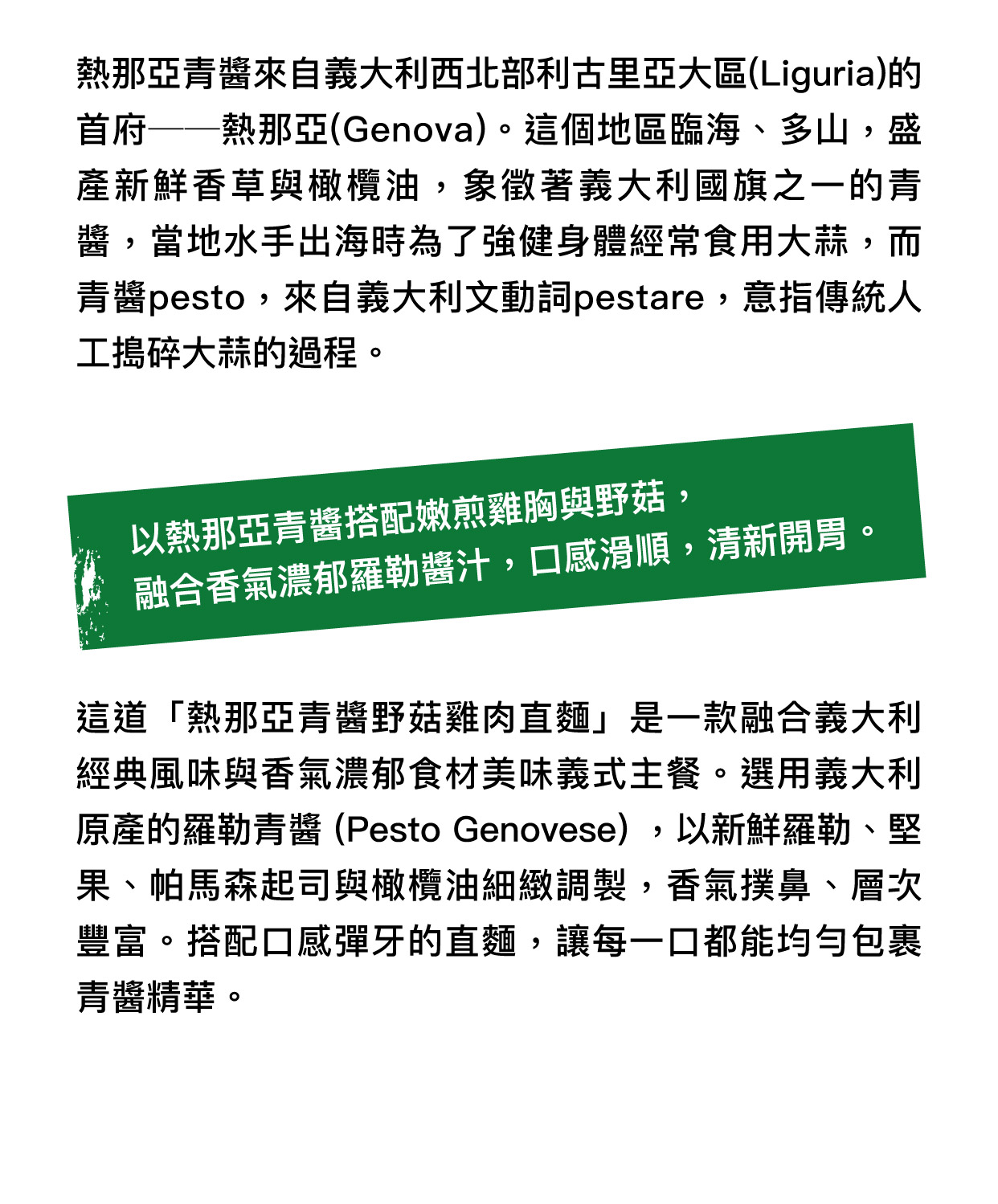 熱那亞青醬來自義大利西北部利古里亞大區(Liguria)的首府——熱那亞(Genova)。這個地區臨海、多山，盛產新鮮香草與橄欖油，象徵著義大利國旗之一的青醬，當地水手出海時為了強健身體經常食用大蒜，而青醬pesto，來自義大利文動詞pestare，意指傳統人工搗碎大蒜的過程。

以熱那亞青醬搭配嫩煎雞胸與野菇，
融合香氣濃郁羅勒醬汁，口感滑順，清新開胃。

這道「熱那亞青醬野菇雞肉直麵」是一款融合義大利經典風味與香氣濃郁食材美味義式主餐。選用義大利原產的羅勒青醬 (Pesto Genovese) ，以新鮮羅勒、堅果、帕馬森起司與橄欖油細緻調製，香氣撲鼻、層次豐富。搭配口感彈牙的直麵，讓每一口都能均勻包裹青醬精華。